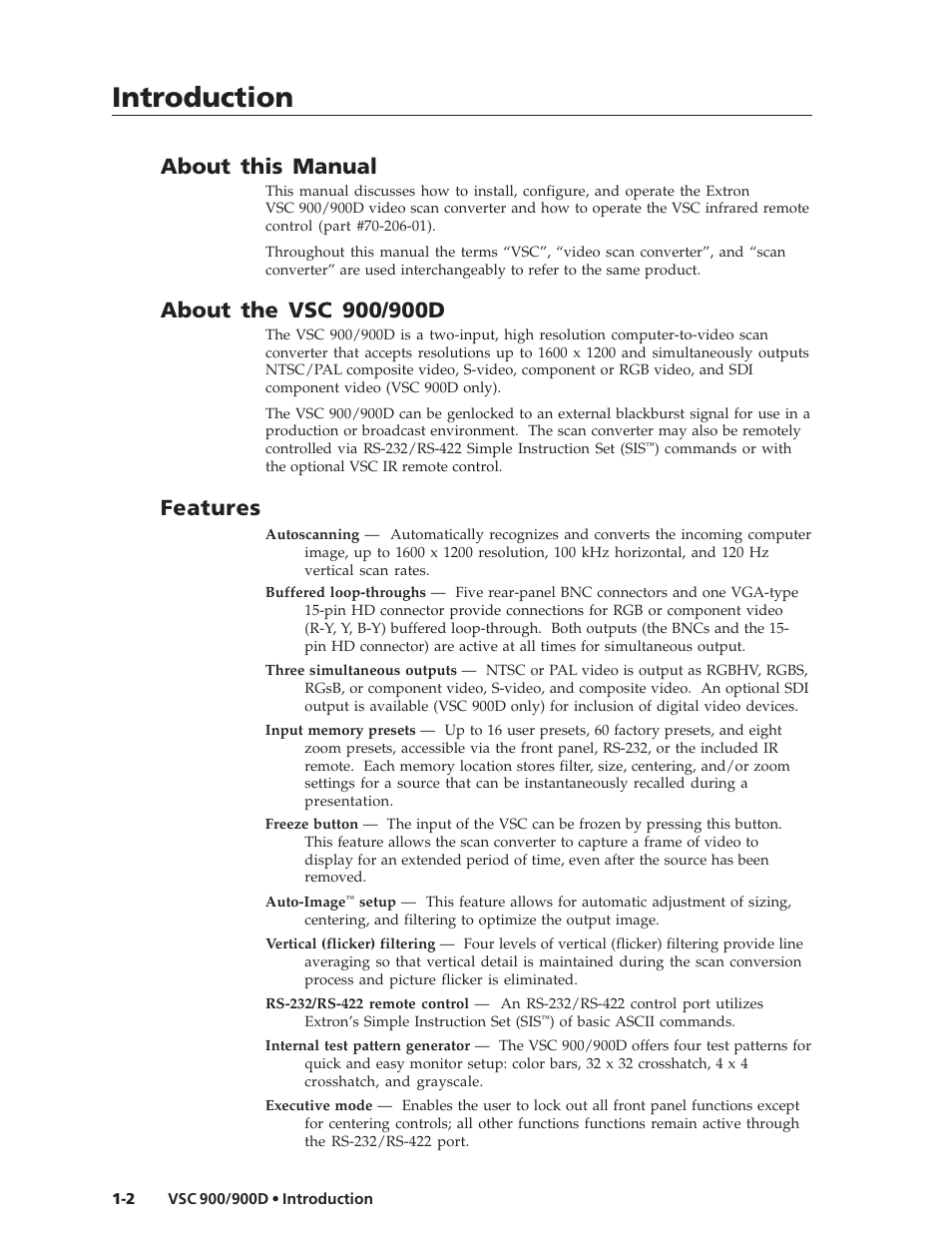 Introduction

About this Manual

This manual discusses how to install, configure, and operate the Extron VSC 900/900D video scan converter and how to operate the VSC infrared remote control (part #70-206-01).

Throughout this manual the terms “VSC”, “video scan converter”, and “scan converter” are used interchangeably to refer to the same product.

About the VSC 900/900D

The VSC 900/900D is a two-input, high resolution computer-to-video scan converter that accepts resolutions up to 1600 x 1200 and simultaneously outputs NTSC/PAL composite video, S-video, component or RGB video, and SDI component video (VSC 900D only).

The VSC 900/900D can be genlocked to an external blackburst signal for use in a production or broadcast environment. The scan converter may also be remotely controlled via RS-232/RS-422 Simple Instruction Set (SIS™) commands or with the optional VSC IR remote control.

Features

Autoscanning — Automatically recognizes and converts the incoming computer image, up to 1600 x 1200 resolution, 100 kHz horizontal, and 120 Hz vertical scan rates.

Buffered loop-throughs — Five rear-panel BNC connectors and one VGA-type 15-pin HD connector provide connections for RGB or component video (R-Y, Y, B-Y) buffered loop-through. Both outputs (the BNCs and the 15-pin HD connector) are active at all times for simultaneous output.

Three simultaneous outputs — NTSC or PAL video is output as RGBHV, RGBS, RGsB, or component video, S-video, and composite video. An optional SDI output is available (VSC 900D only) for inclusion of digital video devices.

Input memory presets — Up to 16 user presets, 60 factory presets, and eight zoom presets, accessible via the front panel, RS-232, or the included IR remote. Each memory location stores filter, size, centering, and/or zoom settings for a source that can be instantaneously recalled during a presentation.

Freeze button — The input of the VSC can be frozen by pressing this button. This feature allows the scan converter to capture a frame of video to display for an extended period of time, even after the source has been removed.

Auto-Image™ setup — This feature allows for automatic adjustment of sizing, centering, and filtering to optimize the output image.

Vertical (flicker) filtering — Four levels of vertical (flicker) filtering provide line averaging so that vertical detail is maintained during the scan conversion process and picture flicker is eliminated.

RS-232/RS-422 remote control — An RS-232/RS-422 control port utilizes Extron’s Simple Instruction Set (SIS™) of basic ASCII commands.

Internal test pattern generator — The VSC 900/900D offers four test patterns for quick and easy monitor setup: color bars, 32 x 32 crosshatch, 4 x 4 crosshatch, and grayscale.

Executive mode — Enables the user to lock out all front panel functions except for centering controls; all other functions functions remain active through the RS-232/RS-422 port.

1-2 VSC 900/900D • Introduction